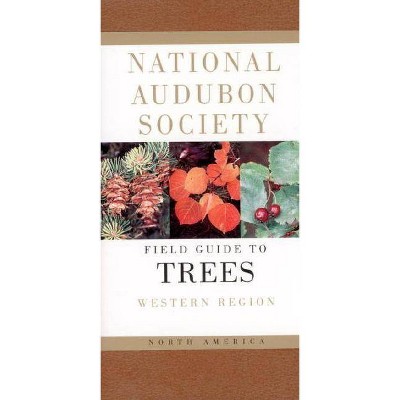 NATIONAL AUDUBON SOCIETY

FIELD GUIDE TO
TREES

WESTERN REGION

NORTH AMERICA